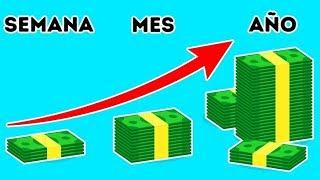 SEMANA MES AÑO